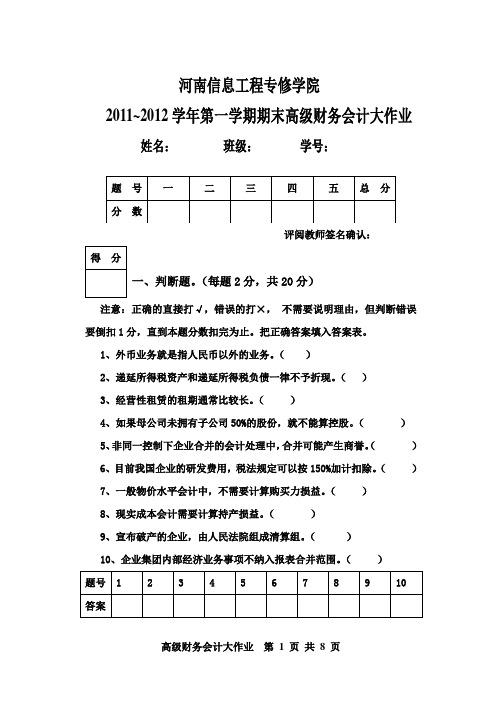 河南信息工程专修学院

2011~2012 学年第一学期期末高级财务会计大作业

姓名：　　班级：　　学号：

| 题　号 | 一 | 二 | 三 | 四 | 五 | 总　分 |
|---|---|---|---|---|---|---|
| 分　数 |  |  |  |  |  |  |

评阅教师签名确认：

| 得　分 |
|---|
|  |

一、判断题。(每题 2 分，共 20 分)

注意：正确的直接打√，错误的打×，不需要说明理由，但判断错误要倒扣 1 分，直到本题分数扣完为止。把正确答案填入答案表。

1、外币业务就是指人民币以外的业务。（　）

2、递延所得税资产和递延所得税负债一律不予折现。（　）

3、经营性租赁的租期通常比较长。（　）

4、如果母公司未拥有子公司 50%的股份，就不能算控股。（　）

5、非同一控制下企业合并的会计处理中，合并可能产生商誉。（　）

6、目前我国企业的研发费用，税法规定可以按 150%加计扣除。（　）

7、一般物价水平会计中，不需要计算购买力损益。（　）

8、现实成本会计需要计算持产损益。（　）

9、宣布破产的企业，由人民法院组成清算组。（　）

10、企业集团内部经济业务事项不纳入报表合并范围。（　）

| 题号 | 1 | 2 | 3 | 4 | 5 | 6 | 7 | 8 | 9 | 10 |
|---|---|---|---|---|---|---|---|---|---|---|
| 答案 |  |  |  |  |  |  |  |  |  |  |

高级财务会计大作业　第 1 页 共 8 页